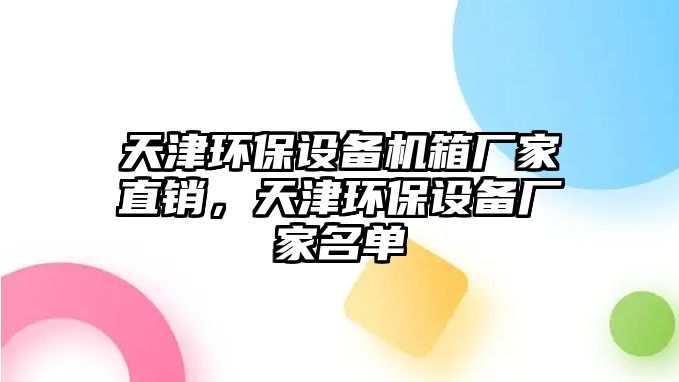 天津环保设备机箱厂家直销，天津环保设备厂家名单